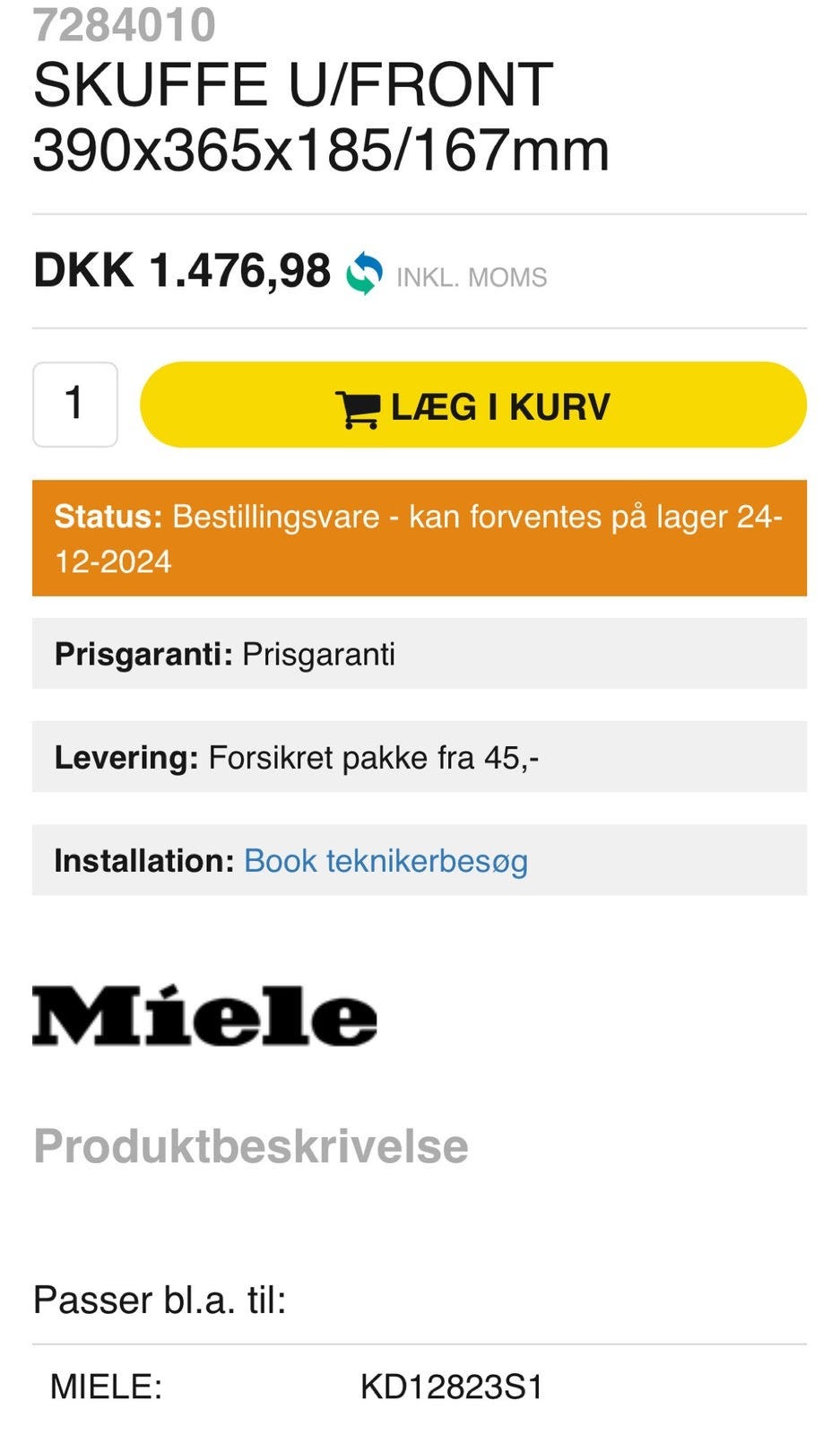 7284010
SKUFFE U/FRONT 390x365x185/167mm

DKK 1.476,98 INKL. MOMS

1

LÆG I KURV

Status: Bestillingsvare - kan forventes på lager 24-12-2024

Prisgaranti: Prisgaranti

Levering: Forsikret pakke fra 45,-

Installation: Book teknikerbesøg

Miele

Produktbeskrivelse

Passer bl.a. til:

| MIELE: | KD12823S1 |
|---|---|